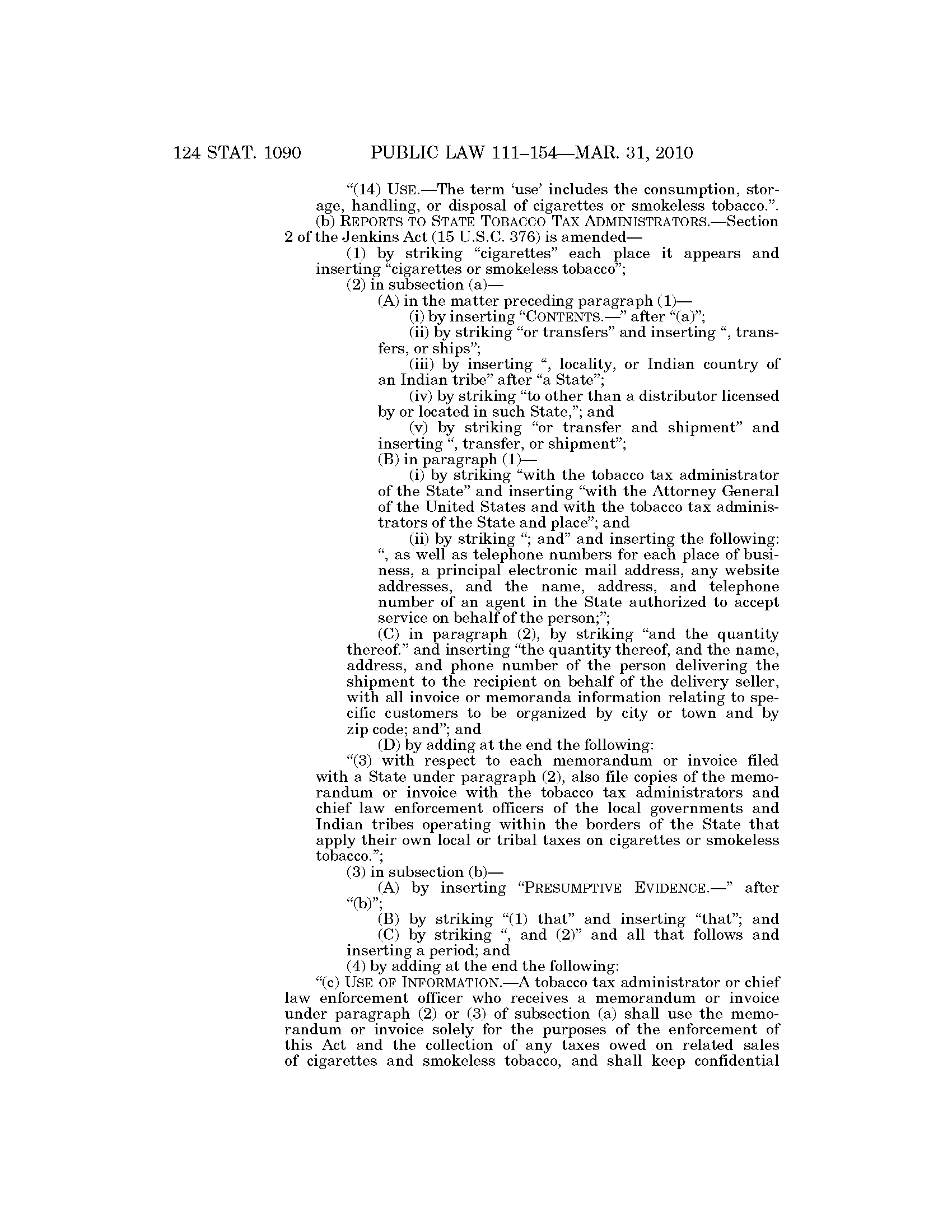 124 STAT. 1090 PUBLIC LAW 111–154—MAR. 31, 2010

“(14) USE.—The term ‘use’ includes the consumption, storage, handling, or disposal of cigarettes or smokeless tobacco.”.

(b) REPORTS TO STATE TOBACCO TAX ADMINISTRATORS.—Section 2 of the Jenkins Act (15 U.S.C. 376) is amended—

(1) by striking “cigarettes” each place it appears and inserting “cigarettes or smokeless tobacco”;

(2) in subsection (a)—

(A) in the matter preceding paragraph (1)—

(i) by inserting “CONTENTS.—” after “(a)”;

(ii) by striking “or transfers” and inserting “, transfers, or ships”;

(iii) by inserting “, locality, or Indian country of an Indian tribe” after “a State”;

(iv) by striking “to other than a distributor licensed by or located in such State,”; and

(v) by striking “or transfer and shipment” and inserting “, transfer, or shipment”;

(B) in paragraph (1)—

(i) by striking “with the tobacco tax administrator of the State” and inserting “with the Attorney General of the United States and with the tobacco tax administrators of the State and place”; and

(ii) by striking “; and” and inserting the following: “, as well as telephone numbers for each place of business, a principal electronic mail address, any website addresses, and the name, address, and telephone number of an agent in the State authorized to accept service on behalf of the person;”;

(C) in paragraph (2), by striking “and the quantity thereof.” and inserting “the quantity thereof, and the name, address, and phone number of the person delivering the shipment to the recipient on behalf of the delivery seller, with all invoice or memoranda information relating to specific customers to be organized by city or town and by zip code; and”; and

(D) by adding at the end the following:

“(3) with respect to each memorandum or invoice filed with a State under paragraph (2), also file copies of the memorandum or invoice with the tobacco tax administrators and chief law enforcement officers of the local governments and Indian tribes operating within the borders of the State that apply their own local or tribal taxes on cigarettes or smokeless tobacco.”;

(3) in subsection (b)—

(A) by inserting “PRESUMPTIVE EVIDENCE.—” after “(b)”;

(B) by striking “(1) that” and inserting “that”; and

(C) by striking “, and (2)” and all that follows and inserting a period; and

(4) by adding at the end the following:

“(c) USE OF INFORMATION.—A tobacco tax administrator or chief law enforcement officer who receives a memorandum or invoice under paragraph (2) or (3) of subsection (a) shall use the memorandum or invoice solely for the purposes of the enforcement of this Act and the collection of any taxes owed on related sales of cigarettes and smokeless tobacco, and shall keep confidential